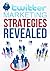 twitter
MARKETING
STRATEGIES
REVEALED